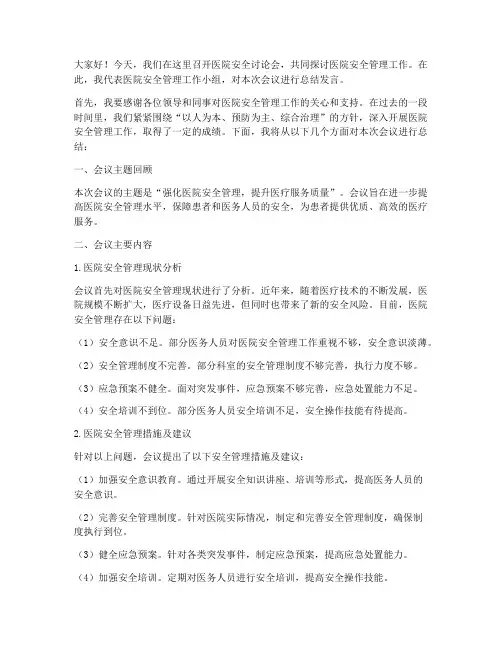 大家好！今天，我们在这里召开医院安全讨论会，共同探讨医院安全管理工作。在此，我代表医院安全管理工作小组，对本次会议进行总结发言。

首先，我要感谢各位领导和同事对医院安全管理工作的关心和支持。在过去的一段时间里，我们紧紧围绕“以人为本、预防为主、综合治理”的方针，深入开展医院安全管理工作，取得了一定的成绩。下面，我将从以下几个方面对本次会议进行总结：

一、会议主题回顾

本次会议的主题是“强化医院安全管理，提升医疗服务质量”。会议旨在进一步提高医院安全管理水平，保障患者和医务人员的安全，为患者提供优质、高效的医疗服务。

二、会议主要内容

1.医院安全管理现状分析

会议首先对医院安全管理现状进行了分析。近年来，随着医疗技术的不断发展，医院规模不断扩大，医疗设备日益先进，但同时也带来了新的安全风险。目前，医院安全管理存在以下问题：

（1）安全意识不足。部分医务人员对医院安全管理工作重视不够，安全意识淡薄。

（2）安全管理制度不完善。部分科室的安全管理制度不够完善，执行力度不够。

（3）应急预案不健全。面对突发事件，应急预案不够完善，应急处置能力不足。

（4）安全培训不到位。部分医务人员安全培训不足，安全操作技能有待提高。

2.医院安全管理措施及建议

针对以上问题，会议提出了以下安全管理措施及建议：

（1）加强安全意识教育。通过开展安全知识讲座、培训等形式，提高医务人员的安全意识。

（2）完善安全管理制度。针对医院实际情况，制定和完善安全管理制度，确保制度执行到位。

（3）健全应急预案。针对各类突发事件，制定应急预案，提高应急处置能力。

（4）加强安全培训。定期对医务人员进行安全培训，提高安全操作技能。